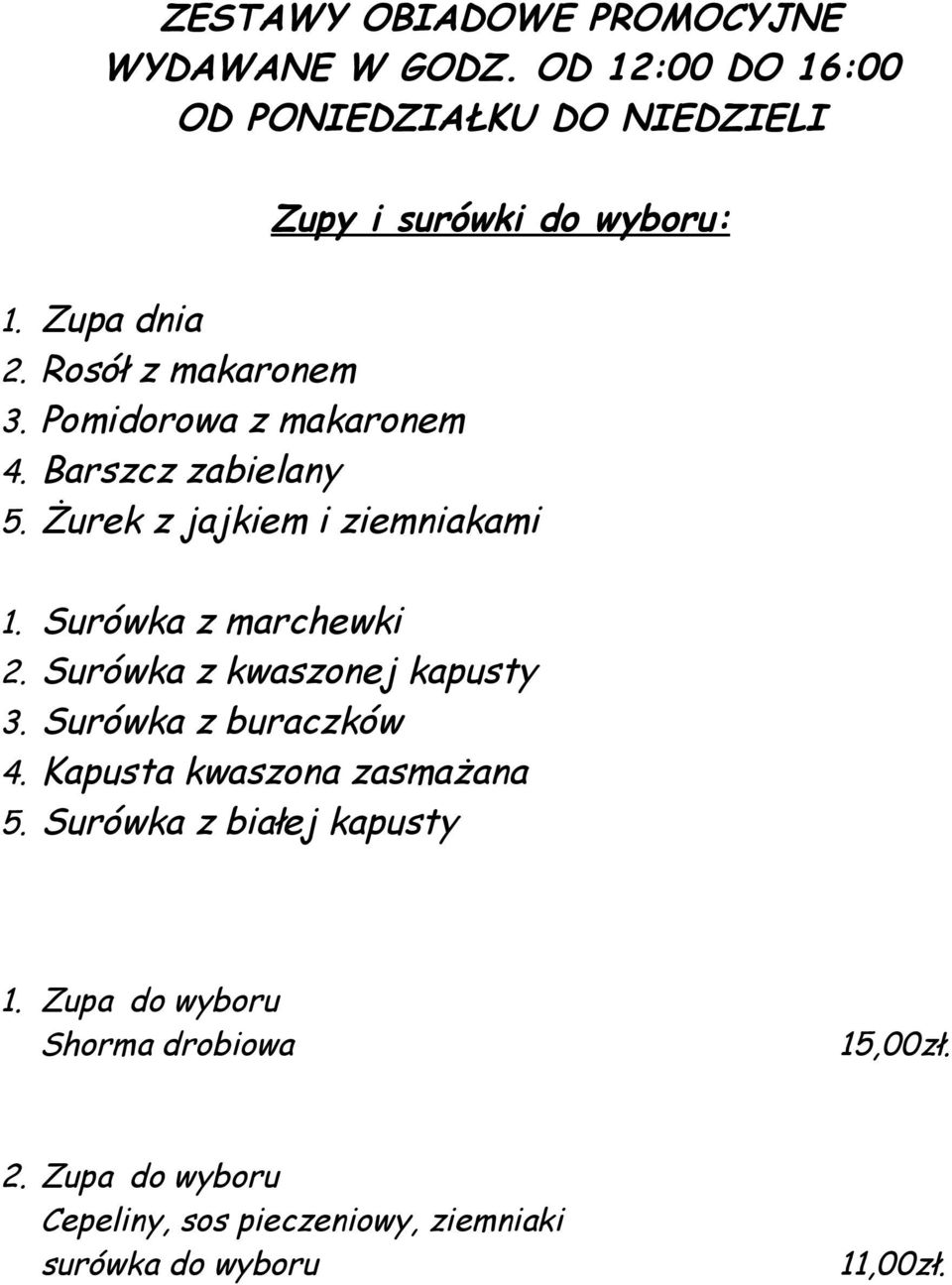 ZESTAWY OBIADOWE PROMOCYJNE
WYDAWANE W GODZ. OD 12:00 DO 16:00
OD PONIEDZIAŁKU DO NIEDZIELI

Zupy i surówki do wyboru:

1. Zupa dnia
2. Rosół z makaronem
3. Pomidorowa z makaronem
4. Barszcz zabielany
5. Żurek z jajkiem i ziemniakami

1. Surówka z marchewki
2. Surówka z kwaszonej kapusty
3. Surówka z buraczków
4. Kapusta kwaszona zasmażana
5. Surówka z białej kapusty

1. Zupa do wyboru
Shorma drobiowa 15,00zł.

2. Zupa do wyboru
Cepeliny, sos pieczeniowy, ziemniaki
surówka do wyboru 11,00zł.